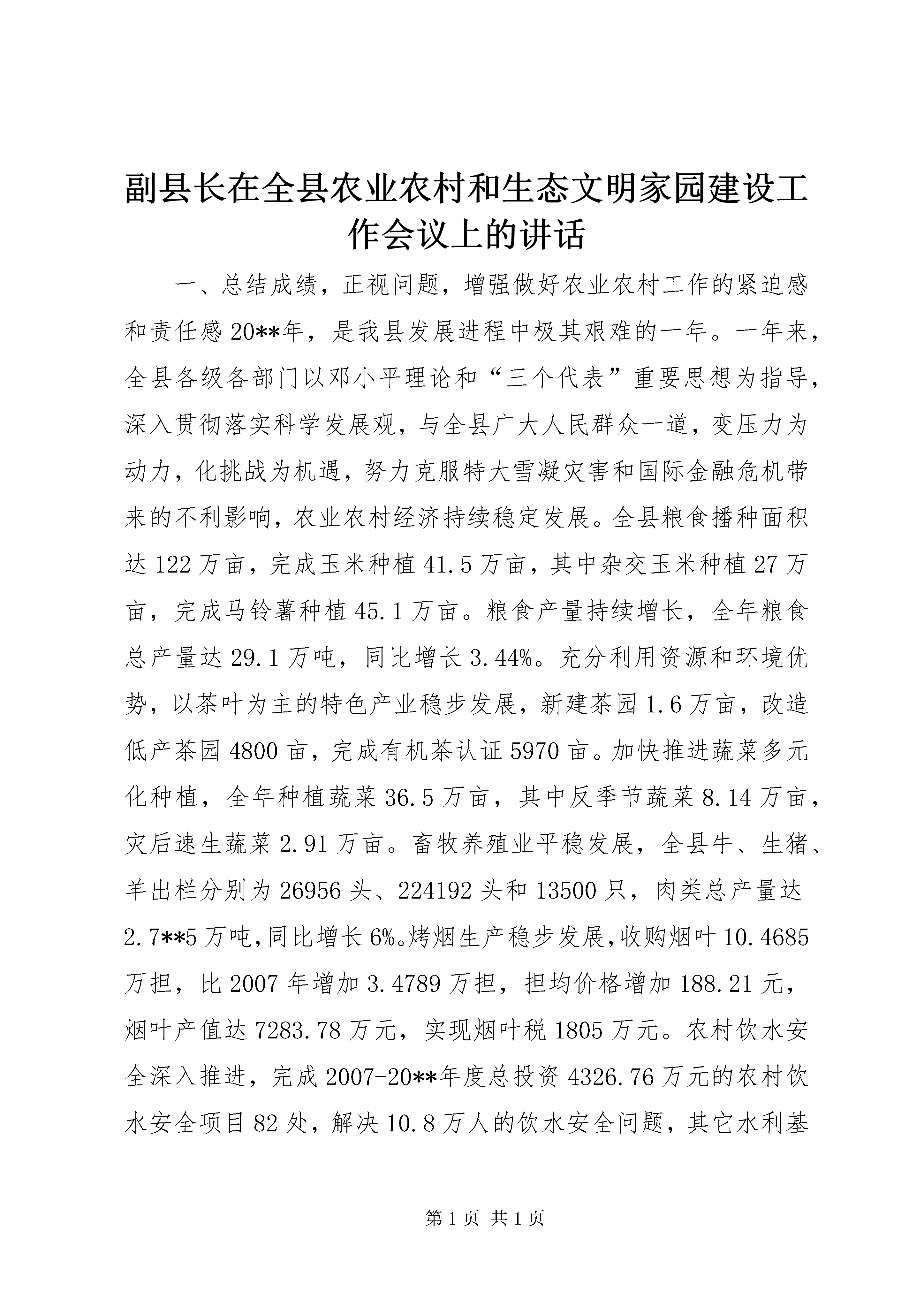 副县长在全县农业农村和生态文明家园建设工作会议上的讲话

一、总结成绩，正视问题，增强做好农业农村工作的紧迫感和责任感 20**年，是我县发展进程中极其艰难的一年。一年来，全县各级各部门以邓小平理论和“三个代表”重要思想为指导，深入贯彻落实科学发展观，与全县广大人民群众一道，变压力为动力，化挑战为机遇，努力克服特大雪凝灾害和国际金融危机带来的不利影响，农业农村经济持续稳定发展。全县粮食播种面积达 122 万亩，完成玉米种植 41.5 万亩，其中杂交玉米种植 27 万亩，完成马铃薯种植 45.1 万亩。粮食产量持续增长，全年粮食总产量达 29.1 万吨，同比增长 3.44%。充分利用资源和环境优势，以茶叶为主的特色产业稳步发展，新建茶园 1.6 万亩，改造低产茶园 4800 亩，完成有机茶认证 5970 亩。加快推进蔬菜多元化种植，全年种植蔬菜 36.5 万亩，其中反季节蔬菜 8.14 万亩，灾后速生蔬菜 2.91 万亩。畜牧养殖业平稳发展，全县牛、生猪、羊出栏分别为 26956 头、224192 头和 13500 只，肉类总产量达 2.7**5 万吨，同比增长 6%。烤烟生产稳步发展，收购烟叶 10.4685 万担，比 2007 年增加 3.4789 万担，担均价格增加 188.21 元，烟叶产值达 7283.78 万元，实现烟叶税 1805 万元。农村饮水安全深入推进，完成 2007-20**年度总投资 4326.76 万元的农村饮水安全项目 82 处，解决 10.8 万人的饮水安全问题，其它水利基

第 1 页 共 1 页